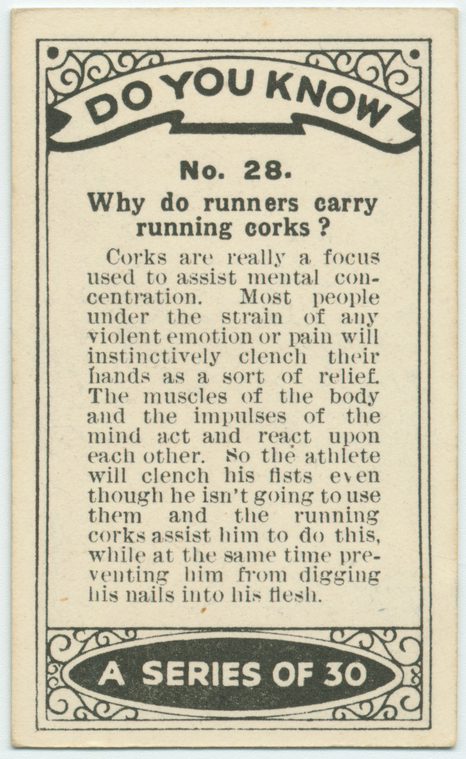 DO YOU KNOW

No. 28.

Why do runners carry running corks?

Corks are really a focus used to assist mental concentration. Most people under the strain of any violent emotion or pain will instinctively clench their hands as a sort of relief. The muscles of the body and the impulses of the mind act and react upon each other. So the athlete will clench his fists even though he isn't going to use them and the running corks assist him to do this, while at the same time preventing him from digging his nails into his flesh.

A SERIES OF 30